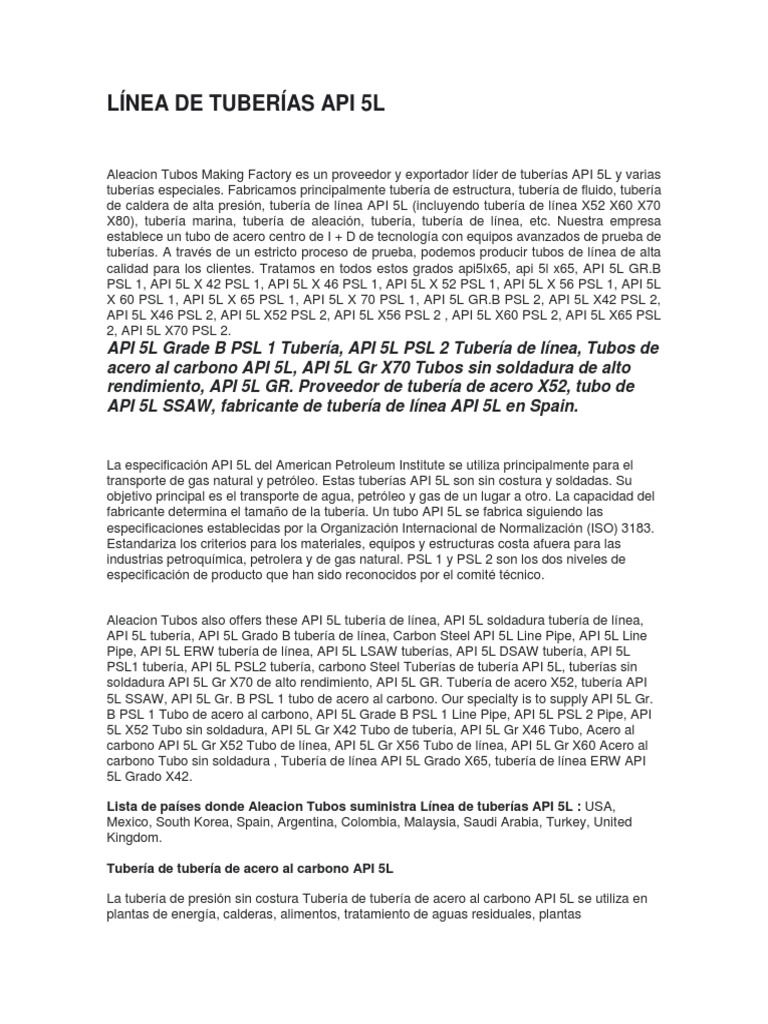 LÍNEA DE TUBERÍAS API 5L

Aleacion Tubos Making Factory es un proveedor y exportador líder de tuberías API 5L y varias tuberías especiales. Fabricamos principalmente tubería de estructura, tubería de fluido, tubería de caldera de alta presión, tubería de línea API 5L (incluyendo tubería de línea X52 X60 X70 X80), tubería marina, tubería de aleación, tubería, tubería de línea, etc. Nuestra empresa establece un tubo de acero centro de I + D de tecnología con equipos avanzados de prueba de tuberías. A través de un estricto proceso de prueba, podemos producir tubos de línea de alta calidad para los clientes. Tratamos en todos estos grados api5lx65, api 5l x65, API 5L GR.B PSL 1, API 5L X 42 PSL 1, API 5L X 46 PSL 1, API 5L X 52 PSL 1, API 5L X 56 PSL 1, API 5L X 60 PSL 1, API 5L X 65 PSL 1, API 5L X 70 PSL 1, API 5L GR.B PSL 2, API 5L X42 PSL 2, API 5L X46 PSL 2, API 5L X52 PSL 2, API 5L X56 PSL 2 , API 5L X60 PSL 2, API 5L X65 PSL 2, API 5L X70 PSL 2.

API 5L Grade B PSL 1 Tubería, API 5L PSL 2 Tubería de línea, Tubos de acero al carbono API 5L, API 5L Gr X70 Tubos sin soldadura de alto rendimiento, API 5L GR. Proveedor de tubería de acero X52, tubo de API 5L SSAW, fabricante de tubería de línea API 5L en Spain.

La especificación API 5L del American Petroleum Institute se utiliza principalmente para el transporte de gas natural y petróleo. Estas tuberías API 5L son sin costura y soldadas. Su objetivo principal es el transporte de agua, petróleo y gas de un lugar a otro. La capacidad del fabricante determina el tamaño de la tubería. Un tubo API 5L se fabrica siguiendo las especificaciones establecidas por la Organización Internacional de Normalización (ISO) 3183. Estandariza los criterios para los materiales, equipos y estructuras costa afuera para las industrias petroquímica, petrolera y de gas natural. PSL 1 y PSL 2 son los dos niveles de especificación de producto que han sido reconocidos por el comité técnico.

Aleacion Tubos also offers these API 5L tubería de línea, API 5L soldadura tubería de línea, API 5L tubería, API 5L Grado B tubería de línea, Carbon Steel API 5L Line Pipe, API 5L Line Pipe, API 5L ERW tubería de línea, API 5L LSAW tuberías, API 5L DSAW tubería, API 5L PSL1 tubería, API 5L PSL2 tubería, carbono Steel Tuberías de tubería API 5L, tuberías sin soldadura API 5L Gr X70 de alto rendimiento, API 5L GR. Tubería de acero X52, tubería API 5L SSAW, API 5L Gr. B PSL 1 tubo de acero al carbono. Our specialty is to supply API 5L Gr. B PSL 1 Tubo de acero al carbono, API 5L Grade B PSL 1 Line Pipe, API 5L PSL 2 Pipe, API 5L X52 Tubo sin soldadura, API 5L Gr X42 Tubo de tubería, API 5L Gr X46 Tubo, Acero al carbono API 5L Gr X52 Tubo de línea, API 5L Gr X56 Tubo de línea, API 5L Gr X60 Acero al carbono Tubo sin soldadura , Tubería de línea API 5L Grado X65, tubería de línea ERW API 5L Grado X42.

Lista de países donde Aleacion Tubos suministra Línea de tuberías API 5L : USA, Mexico, South Korea, Spain, Argentina, Colombia, Malaysia, Saudi Arabia, Turkey, United Kingdom.

Tubería de tubería de acero al carbono API 5L

La tubería de presión sin costura Tubería de tubería de acero al carbono API 5L se utiliza en plantas de energía, calderas, alimentos, tratamiento de aguas residuales, plantas